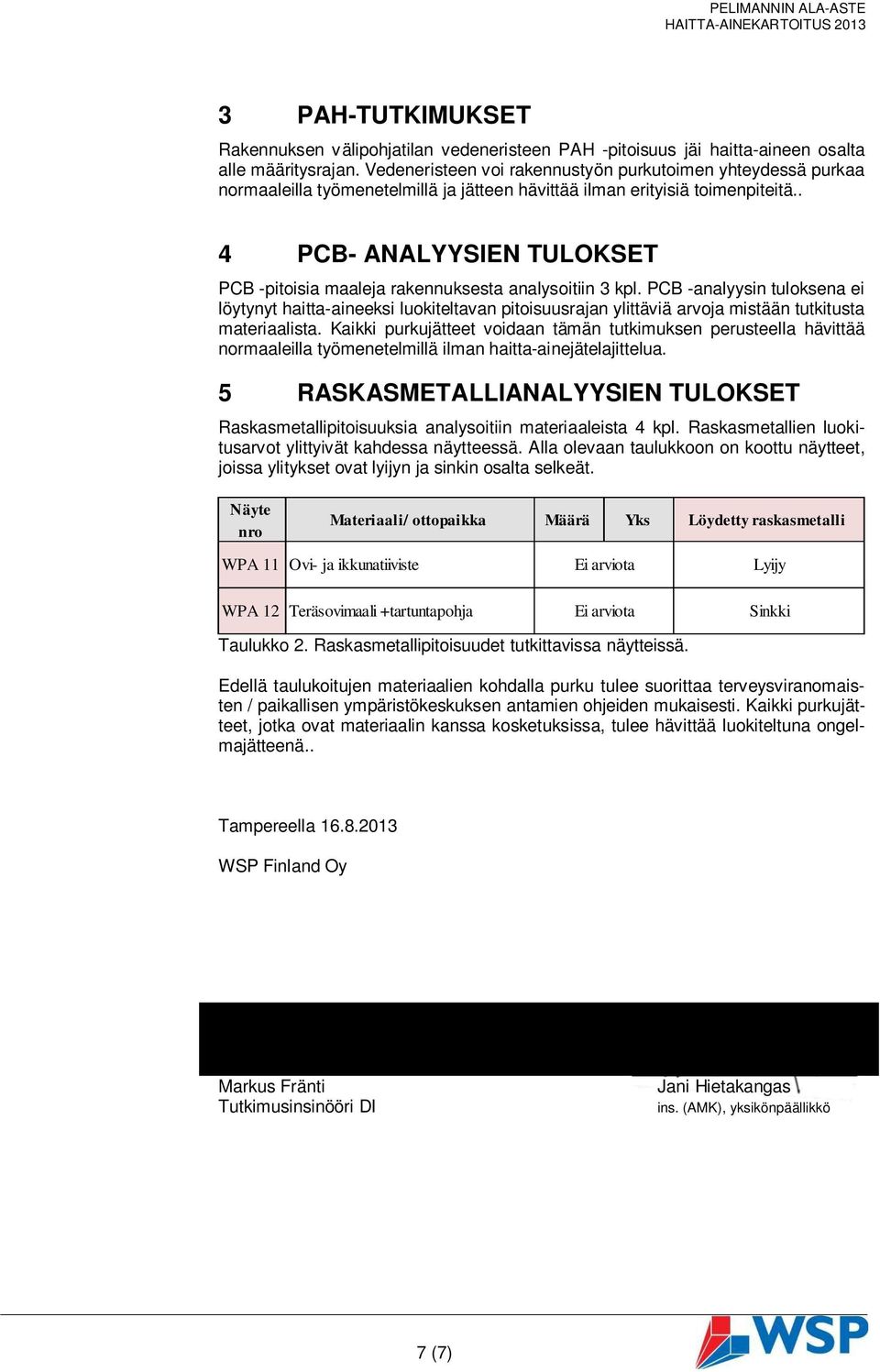 PELIMANNIN ALA-ASTE
HAITTA-AINEKARTOITUS 2013

3 PAH-TUTKIMUKSET

Rakennuksen välipohjatilan vedeneristeen PAH -pitoisuus jäi haitta-aineen osalta alle määritysrajan. Vedeneristeen voi rakennustyön purkutoimen yhteydessä purkaa normaaleilla työmenetelmillä ja jätteen hävittää ilman erityisiä toimenpiteitä..

4 PCB- ANALYYSIEN TULOKSET

PCB -pitoisia maaleja rakennuksesta analysoitiin 3 kpl. PCB -analyysin tuloksena ei löytynyt haitta-aineeksi luokiteltavan pitoisuusrajan ylittäviä arvoja mistään tutkitusta materiaalista. Kaikki purkujätteet voidaan tämän tutkimuksen perusteella hävittää normaaleilla työmenetelmillä ilman haitta-ainejätelajittelua.

5 RASKASMETALLIANALYYSIEN TULOKSET

Raskasmetallipitoisuuksia analysoitiin materiaaleista 4 kpl. Raskasmetallien luokitusarvot ylittyivät kahdessa näytteessä. Alla olevaan taulukkoon on koottu näytteet, joissa ylitykset ovat lyijyn ja sinkin osalta selkeät.

| Näyte nro | Materiaali/ ottopaikka | Määrä | Yks | Löydetty raskasmetalli |
|---|---|---|---|---|
| WPA 11 | Ovi- ja ikkunatiiviste | Ei arviota | | Lyijy |
| WPA 12 | Teräsovimaali +tartuntapohja | Ei arviota | | Sinkki |

Taulukko 2. Raskasmetallipitoisuudet tutkittavissa näytteissä.

Edellä taulukoitujen materiaalien kohdalla purku tulee suorittaa terveysviranomaisten / paikallisen ympäristökeskuksen antamien ohjeiden mukaisesti. Kaikki purkujätteet, jotka ovat materiaalin kanssa kosketuksissa, tulee hävittää luokiteltuna ongelmajätteenä..

Tampereella 16.8.2013

WSP Finland Oy

Markus Fränti
Tutkimusinsinööri DI

Jani Hietakangas
ins. (AMK), yksikönpäällikkö

7 (7)

WSP